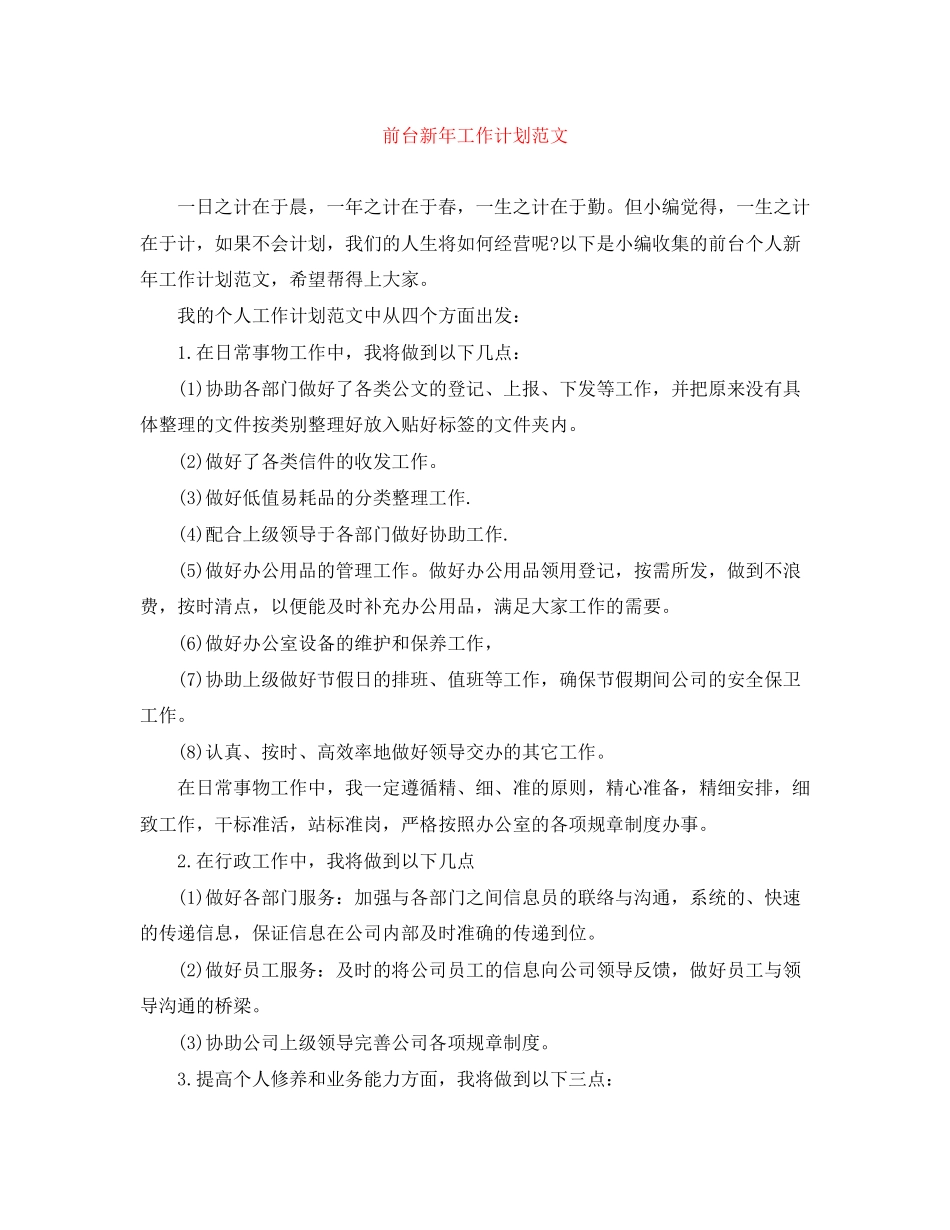 前台新年工作计划范文

一日之计在于晨，一年之计在于春，一生之计在于勤。但小编觉得，一生之计在于计，如果不会计划，我们的人生将如何经营呢?以下是小编收集的前台个人新年工作计划范文，希望帮得上大家。

我的个人工作计划范文中从四个方面出发：

1.在日常事物工作中，我将做到以下几点：

(1)协助各部门做好了各类公文的登记、上报、下发等工作，并把原来没有具体整理的文件按类别整理好放入贴好标签的文件夹内。

(2)做好了各类信件的收发工作。

(3)做好低值易耗品的分类整理工作.

(4)配合上级领导于各部门做好协助工作.

(5)做好办公用品的管理工作。做好办公用品领用登记，按需所发，做到不浪费，按时清点，以便能及时补充办公用品，满足大家工作的需要。

(6)做好办公室设备的维护和保养工作，

(7)协助上级做好节假日的排班、值班等工作，确保节假期间公司的安全保卫工作。

(8)认真、按时、高效率地做好领导交办的其它工作。

在日常事物工作中，我一定遵循精、细、准的原则，精心准备，精细安排，细致工作，干标准活，站标准岗，严格按照办公室的各项规章制度办事。

2.在行政工作中，我将做到以下几点

(1)做好各部门服务：加强与各部门之间信息员的联络与沟通，系统的、快速的传递信息，保证信息在公司内部及时准确的传递到位。

(2)做好员工服务：及时的将公司员工的信息向公司领导反馈，做好员工与领导沟通的桥梁。

(3)协助公司上级领导完善公司各项规章制度。

3.提高个人修养和业务能力方面，我将做到以下三点：